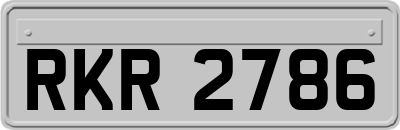 RKR 2786